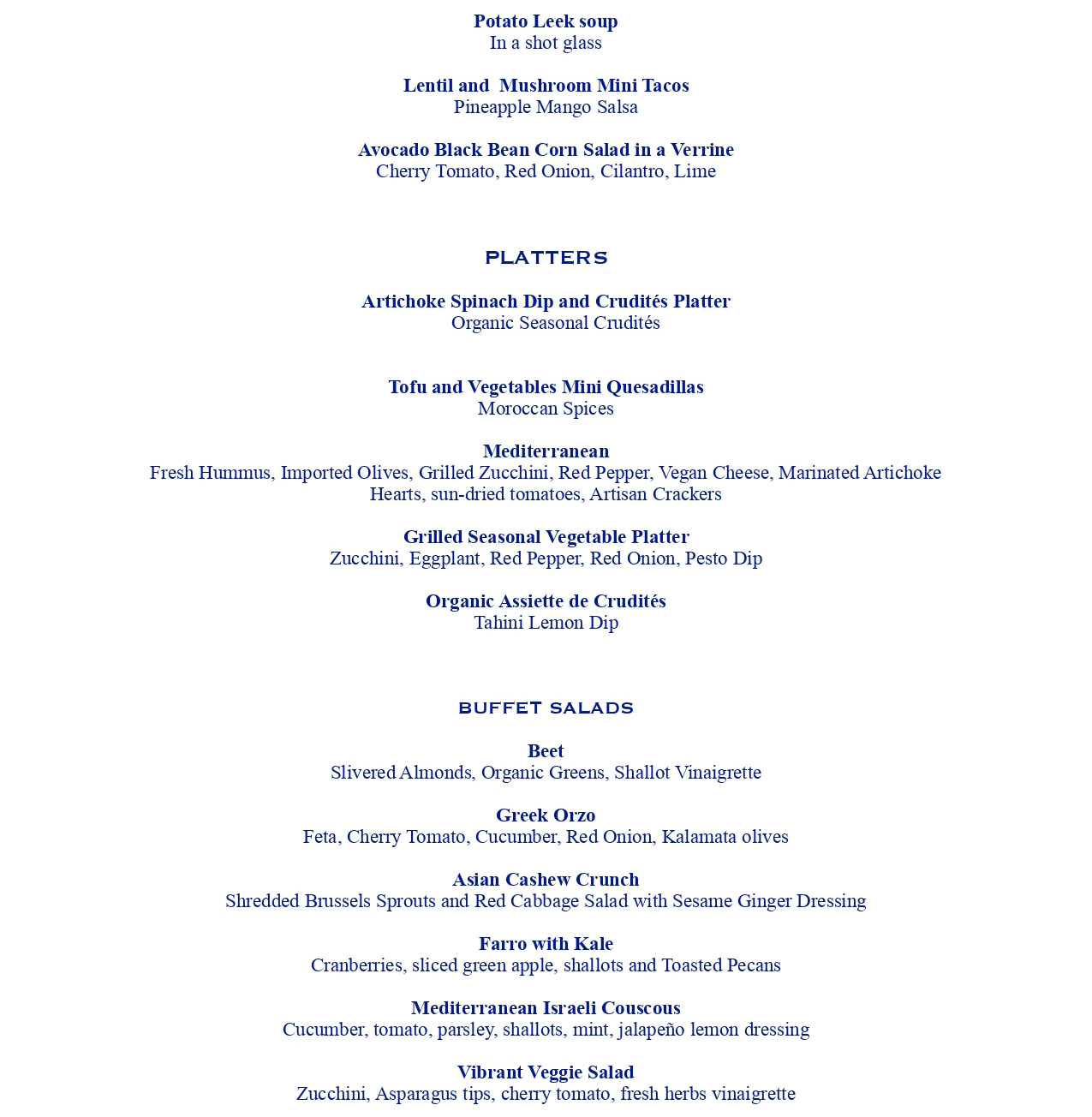 Potato Leek soup
In a shot glass

Lentil and  Mushroom Mini Tacos
Pineapple Mango Salsa

Avocado Black Bean Corn Salad in a Verrine
Cherry Tomato, Red Onion, Cilantro, Lime

PLATTERS

Artichoke Spinach Dip and Crudités Platter
Organic Seasonal Crudités

Tofu and Vegetables Mini Quesadillas
Moroccan Spices

Mediterranean
Fresh Hummus, Imported Olives, Grilled Zucchini, Red Pepper, Vegan Cheese, Marinated Artichoke Hearts, sun-dried tomatoes, Artisan Crackers

Grilled Seasonal Vegetable Platter
Zucchini, Eggplant, Red Pepper, Red Onion, Pesto Dip

Organic Assiette de Crudités
Tahini Lemon Dip

BUFFET SALADS

Beet
Slivered Almonds, Organic Greens, Shallot Vinaigrette

Greek Orzo
Feta, Cherry Tomato, Cucumber, Red Onion, Kalamata olives

Asian Cashew Crunch
Shredded Brussels Sprouts and Red Cabbage Salad with Sesame Ginger Dressing

Farro with Kale
Cranberries, sliced green apple, shallots and Toasted Pecans

Mediterranean Israeli Couscous
Cucumber, tomato, parsley, shallots, mint, jalapeño lemon dressing

Vibrant Veggie Salad
Zucchini, Asparagus tips, cherry tomato, fresh herbs vinaigrette